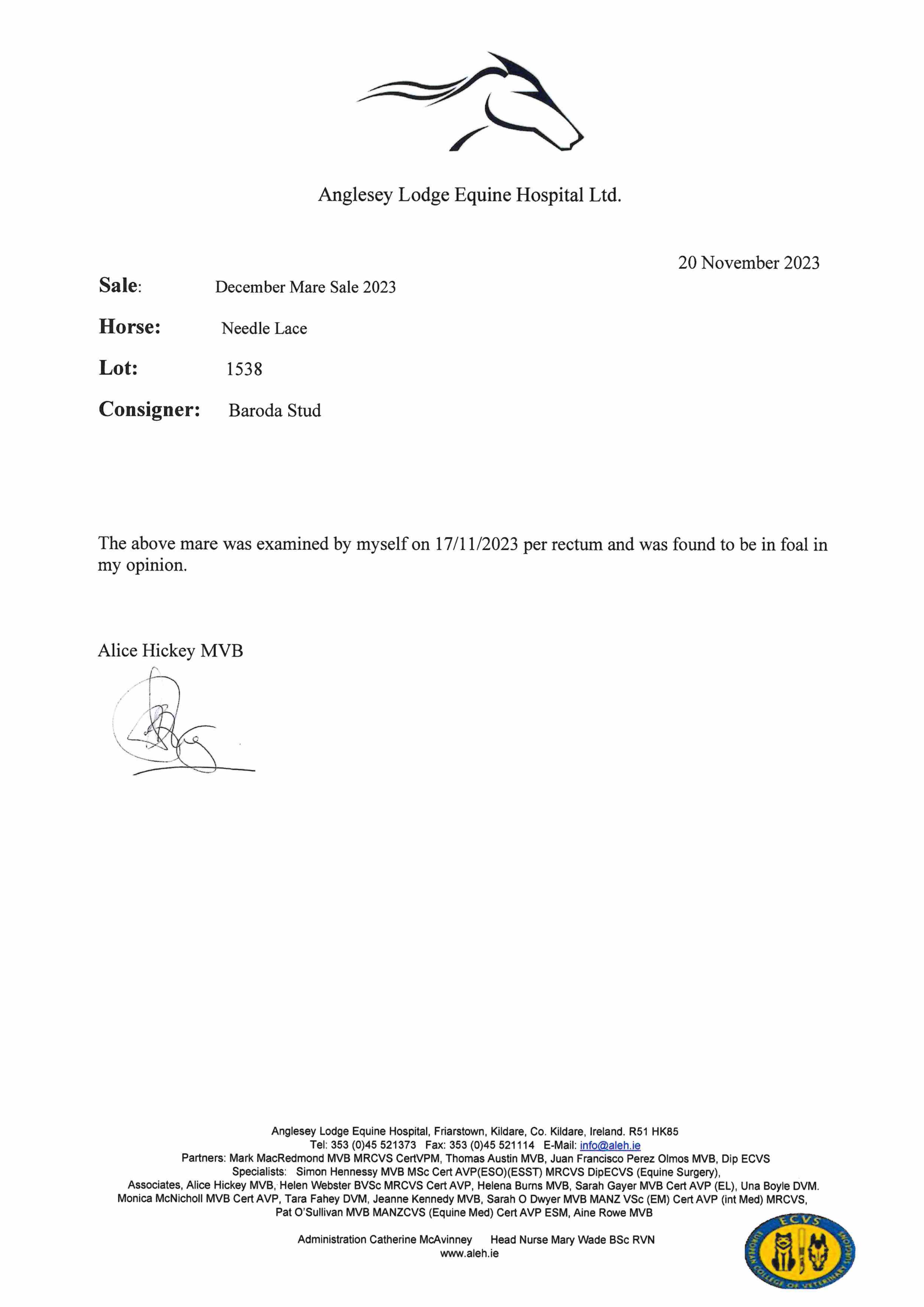 Anglesey Lodge Equine Hospital Ltd.

20 November 2023

Sale: December Mare Sale 2023

Horse: Needle Lace

Lot: 1538

Consigner: Baroda Stud

The above mare was examined by myself on 17/11/2023 per rectum and was found to be in foal in my opinion.

Alice Hickey MVB

Anglesey Lodge Equine Hospital, Friarstown, Kildare, Co. Kildare, Ireland. R51 HK85
Tel: 353 (0)45 521373 Fax: 353 (0)45 521114 E-Mail: info@aleh.ie
Partners: Mark MacRedmond MVB MRCVS CertVPM, Thomas Austin MVB, Juan Francisco Perez Olmos MVB, Dip ECVS
Specialists: Simon Hennessy MVB MSc Cert AVP(ESO)(ESST) MRCVS DipECVS (Equine Surgery),
Associates, Alice Hickey MVB, Helen Webster BVSc MRCVS Cert AVP, Helena Burns MVB, Sarah Gayer MVB Cert AVP (EL), Una Boyle DVM.
Monica McNicholl MVB Cert AVP, Tara Fahey DVM, Jeanne Kennedy MVB, Sarah O Dwyer MVB MANZ VSc (EM) Cert AVP (int Med) MRCVS,
Pat O'Sullivan MVB MANZCVS (Equine Med) Cert AVP ESM, Aine Rowe MVB

Administration Catherine McAvinney Head Nurse Mary Wade BSc RVN
www.aleh.ie

ECVS
EUROPEAN COLLEGE OF VETERINARY SURGEONS